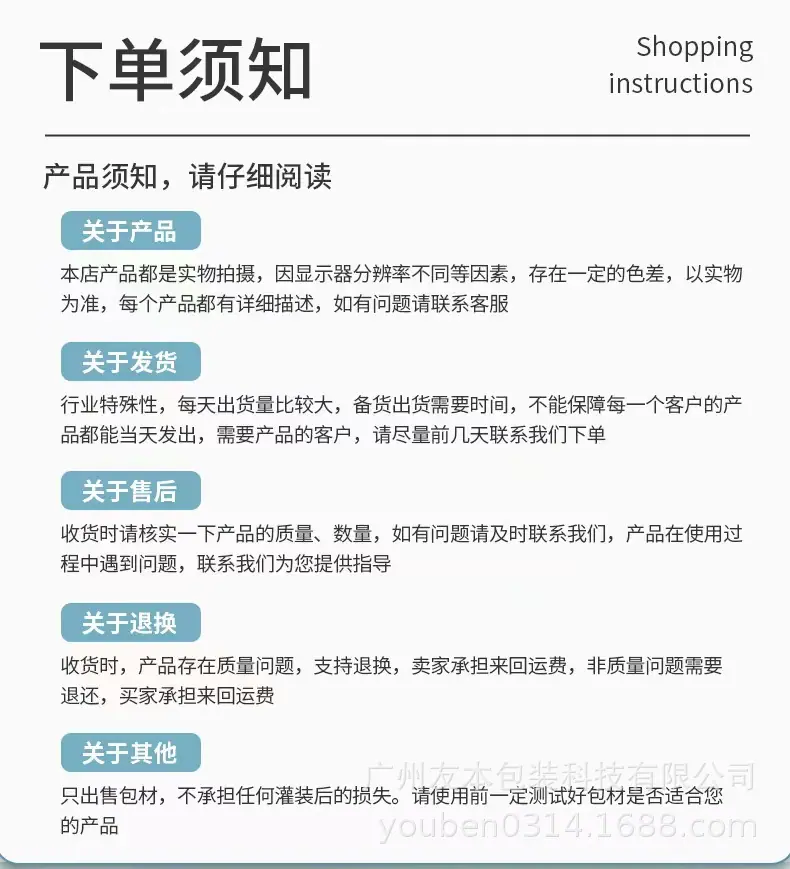 下单须知

Shopping instructions

产品须知，请仔细阅读

关于产品

本店产品都是实物拍摄，因显示器分辨率不同等因素，存在一定的色差，以实物为准，每个产品都有详细描述，如有问题请联系客服

关于发货

行业特殊性，每天出货量比较大，备货出货需要时间，不能保障每一个客户的产品都能当天发出，需要产品的客户，请尽量前几天联系我们下单

关于售后

收货时请核实一下产品的质量、数量，如有问题请及时联系我们，产品在使用过程中遇到问题，联系我们为您提供指导

关于退换

收货时，产品存在质量问题，支持退换，卖家承担来回运费，非质量问题需要退还，买家承担来回运费

关于其他

只出售包材，不承担任何灌装后的损失。请使用前一定测试好包材是否适合您的产品

广州友本包装科技有限公司
youben0314.1688.com